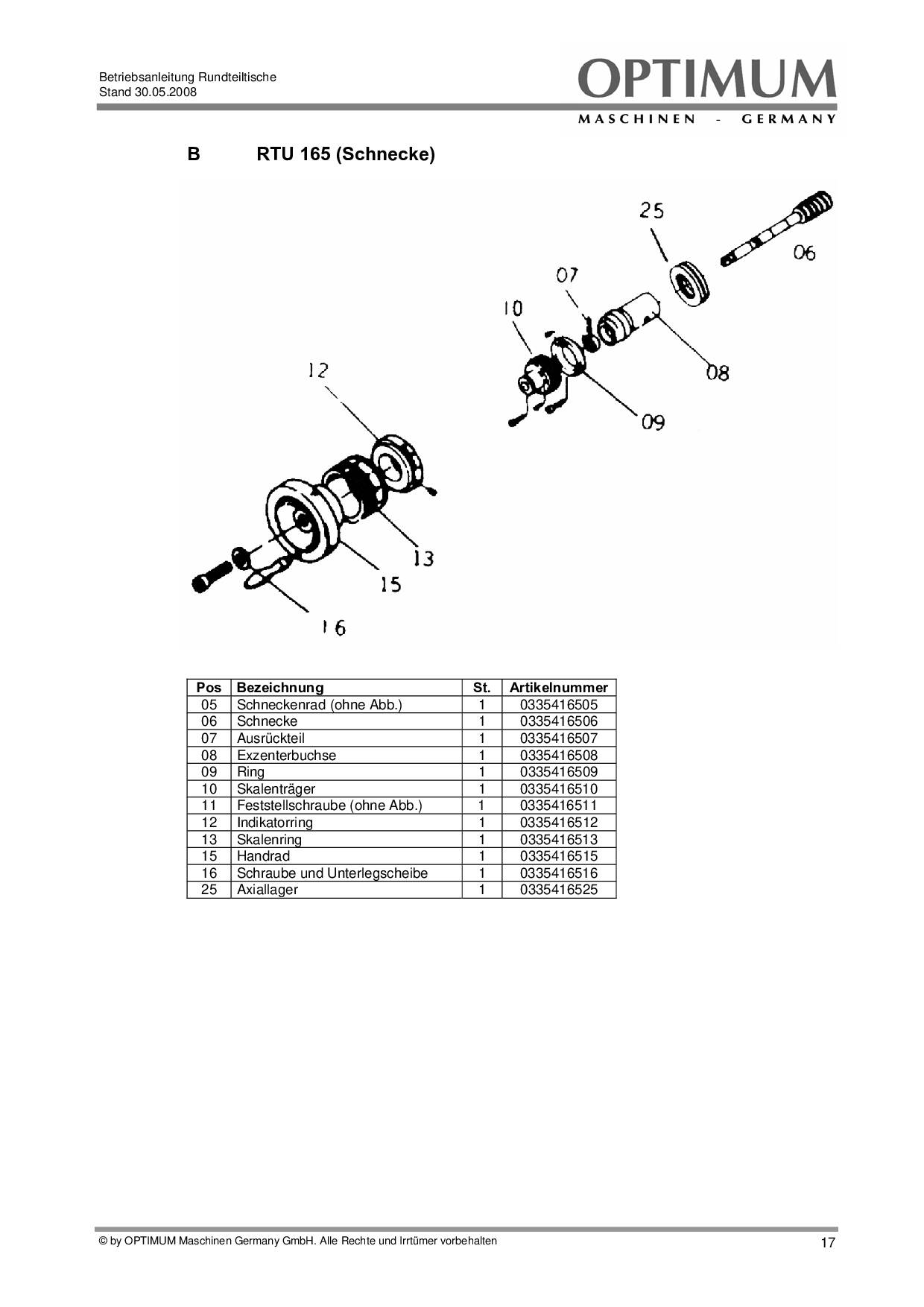 Betriebsanleitung Rundteiltische
Stand 30.05.2008

OPTIMUM
MASCHINEN - GERMANY

B RTU 165 (Schnecke)

25
06
07
10
08
09
12
13
15
16

| Pos | Bezeichnung | St. | Artikelnummer |
|---|---|---|---|
| 05 | Schneckenrad (ohne Abb.) | 1 | 0335416505 |
| 06 | Schnecke | 1 | 0335416506 |
| 07 | Ausrückteil | 1 | 0335416507 |
| 08 | Exzenterbuchse | 1 | 0335416508 |
| 09 | Ring | 1 | 0335416509 |
| 10 | Skalenträger | 1 | 0335416510 |
| 11 | Feststellschraube (ohne Abb.) | 1 | 0335416511 |
| 12 | Indikatorring | 1 | 0335416512 |
| 13 | Skalenring | 1 | 0335416513 |
| 15 | Handrad | 1 | 0335416515 |
| 16 | Schraube und Unterlegscheibe | 1 | 0335416516 |
| 25 | Axiallager | 1 | 0335416525 |

© by OPTIMUM Maschinen Germany GmbH. Alle Rechte und Irrtümer vorbehalten 17